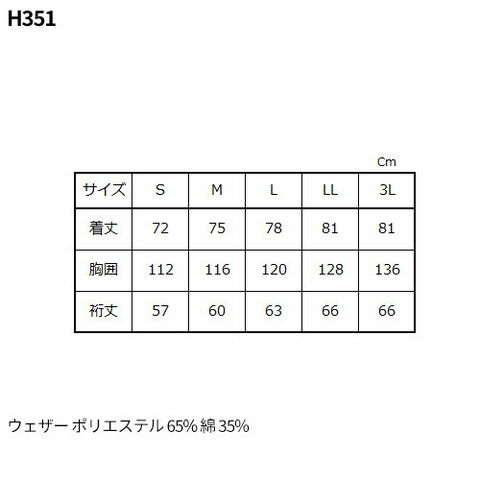 H351

Cm

| サイズ | S | M | L | LL | 3L |
|---|---|---|---|---|---|
| 着丈 | 72 | 75 | 78 | 81 | 81 |
| 胸囲 | 112 | 116 | 120 | 128 | 136 |
| 裄丈 | 57 | 60 | 63 | 66 | 66 |

ウェザー ポリエステル 65% 綿 35%